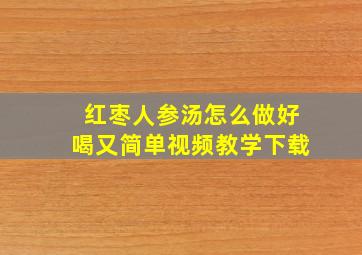 红枣人参汤怎么做好喝又简单视频教学下载